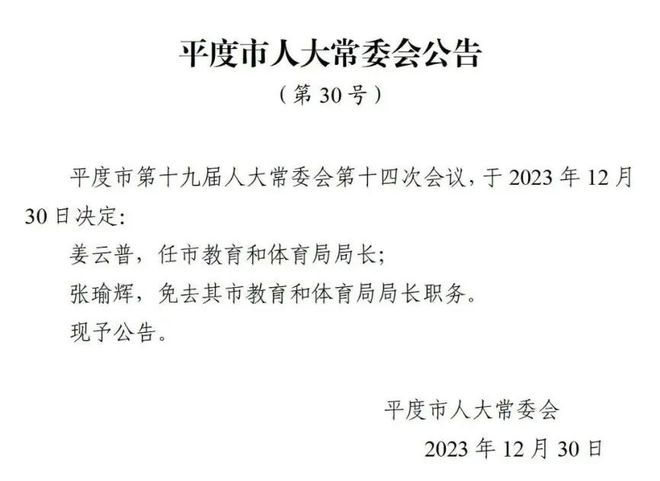 平度市人大常委会公告

（第 30 号）

平度市第十九届人大常委会第十四次会议，于 2023 年 12 月 30 日决定：

姜云普，任市教育和体育局局长；

张瑜辉，免去其市教育和体育局局长职务。

现予公告。

平度市人大常委会

2023 年 12 月 30 日